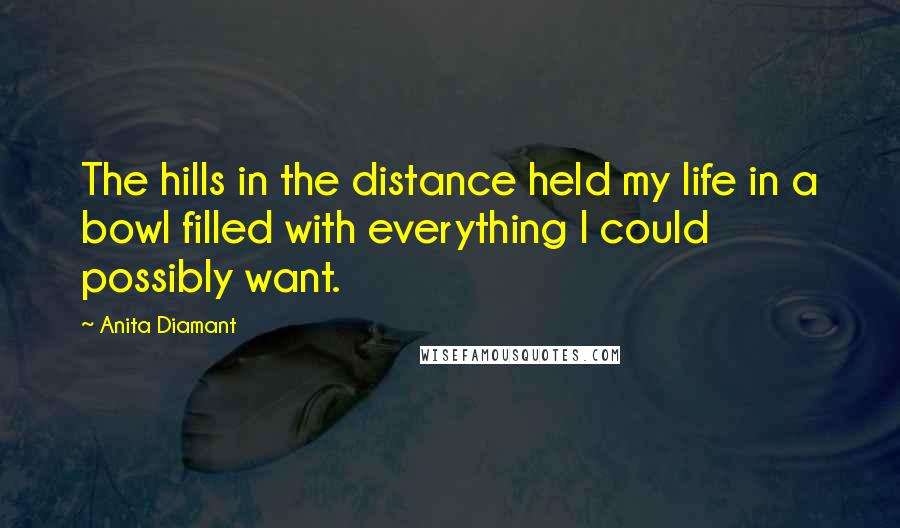 The hills in the distance held my life in a bowl filled with everything I could possibly want.

~ Anita Diamant

WISEFAMOUSQUOTES.COM